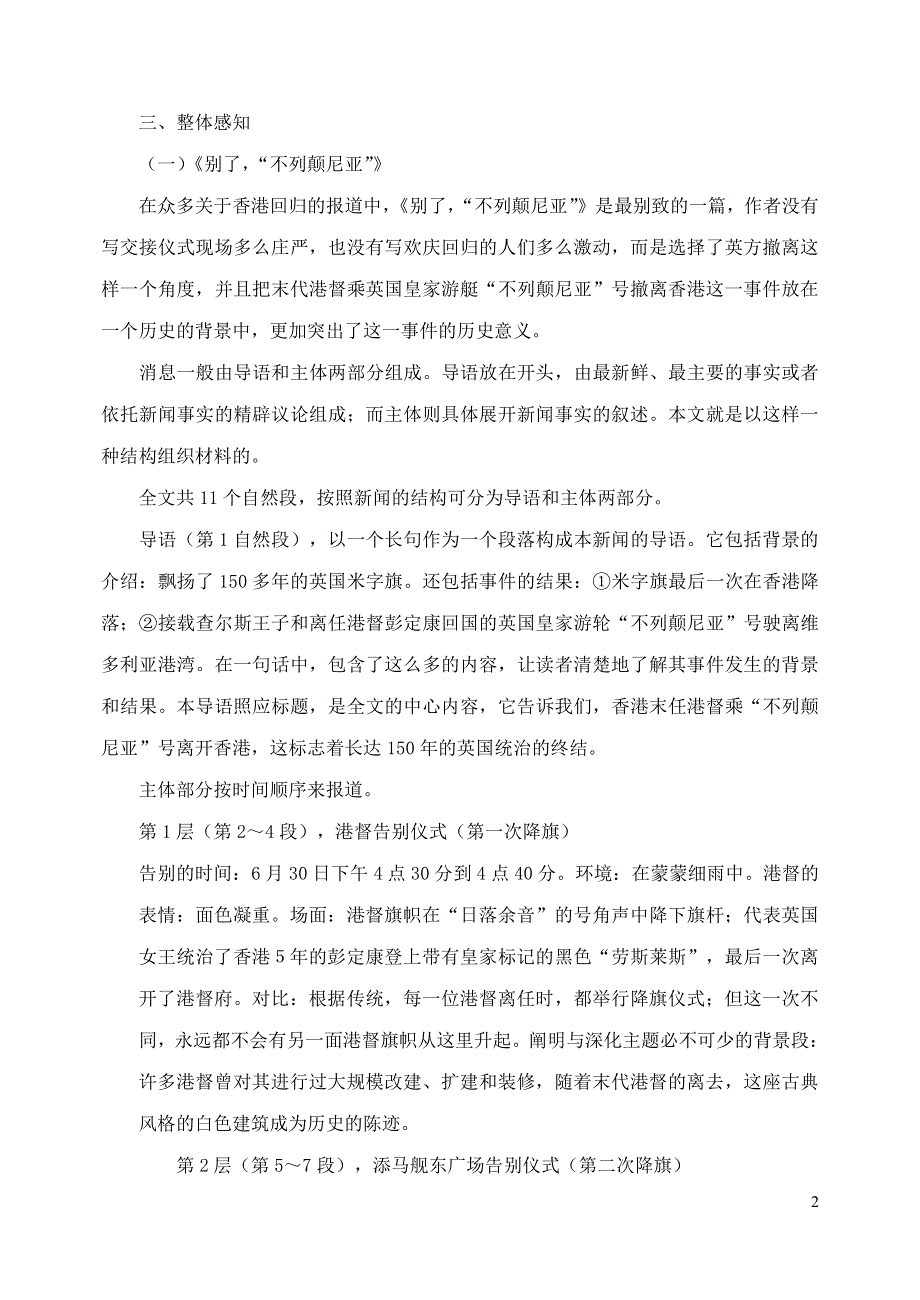 三、整体感知

（一）《别了，“不列颠尼亚”》

在众多关于香港回归的报道中，《别了，“不列颠尼亚”》是最别致的一篇，作者没有写交接仪式现场多么庄严，也没有写欢庆回归的人们多么激动，而是选择了英方撤离这样一个角度，并且把末代港督乘英国皇家游艇“不列颠尼亚”号撤离香港这一事件放在一个历史的背景中，更加突出了这一事件的历史意义。

消息一般由导语和主体两部分组成。导语放在开头，由最新鲜、最主要的事实或者依托新闻事实的精辟议论组成；而主体则具体展开新闻事实的叙述。本文就是以这样一种结构组织材料的。

全文共 11 个自然段，按照新闻的结构可分为导语和主体两部分。

导语（第 1 自然段），以一个长句作为一个段落构成本新闻的导语。它包括背景的介绍：飘扬了 150 多年的英国米字旗。还包括事件的结果：①米字旗最后一次在香港降落；②接载查尔斯王子和离任港督彭定康回国的英国皇家游轮“不列颠尼亚”号驶离维多利亚港湾。在一句话中，包含了这么多的内容，让读者清楚地了解其事件发生的背景和结果。本导语照应标题，是全文的中心内容，它告诉我们，香港末任港督乘“不列颠尼亚”号离开香港，这标志着长达 150 年的英国统治的终结。

主体部分按时间顺序来报道。

第 1 层（第 2～4 段），港督告别仪式（第一次降旗）

告别的时间：6 月 30 日下午 4 点 30 分到 4 点 40 分。环境：在蒙蒙细雨中。港督的表情：面色凝重。场面：港督旗帜在“日落余音”的号角声中降下旗杆；代表英国女王统治了香港 5 年的彭定康登上带有皇家标记的黑色“劳斯莱斯”，最后一次离开了港督府。对比：根据传统，每一位港督离任时，都举行降旗仪式；但这一次不同，永远都不会有另一面港督旗帜从这里升起。阐明与深化主题必不可少的背景段：许多港督曾对其进行过大规模改建、扩建和装修，随着末代港督的离去，这座古典风格的白色建筑成为历史的陈迹。

第 2 层（第 5～7 段），添马舰东广场告别仪式（第二次降旗）

2